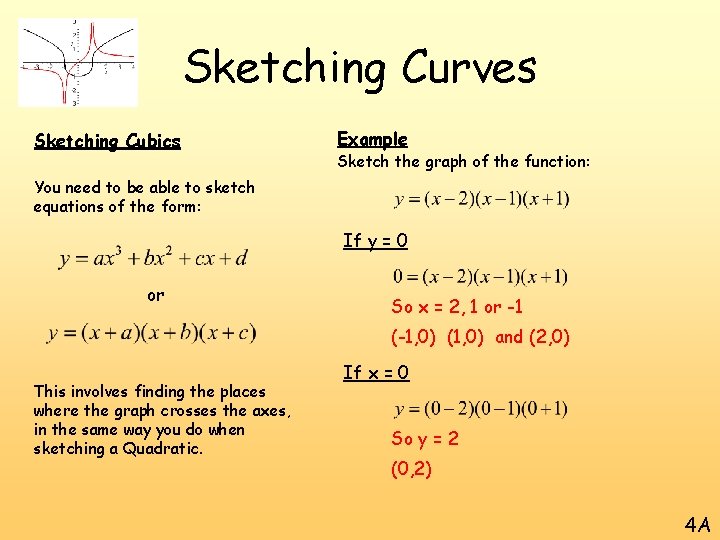 Sketching Curves

Sketching Cubics

You need to be able to sketch equations of the form:

$y = ax^3 + bx^2 + cx + d$

or

$y = (x+a)(x+b)(x+c)$

This involves finding the places where the graph crosses the axes, in the same way you do when sketching a Quadratic.

Example
Sketch the graph of the function:

$y = (x-2)(x-1)(x+1)$

If y = 0

$0 = (x-2)(x-1)(x+1)$

So x = 2, 1 or -1

(-1,0) (1,0) and (2,0)

If x = 0

$y = (0-2)(0-1)(0+1)$

So y = 2

(0,2)

4A